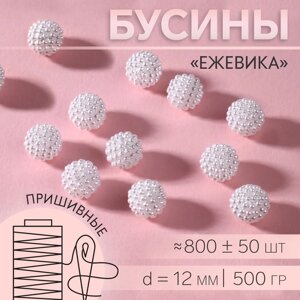 БУСИНЫ
«ЕЖЕВИКА»

ПРИШИВНЫЕ

≈800 ± 50 шт

d = 12 мм | 500 гр